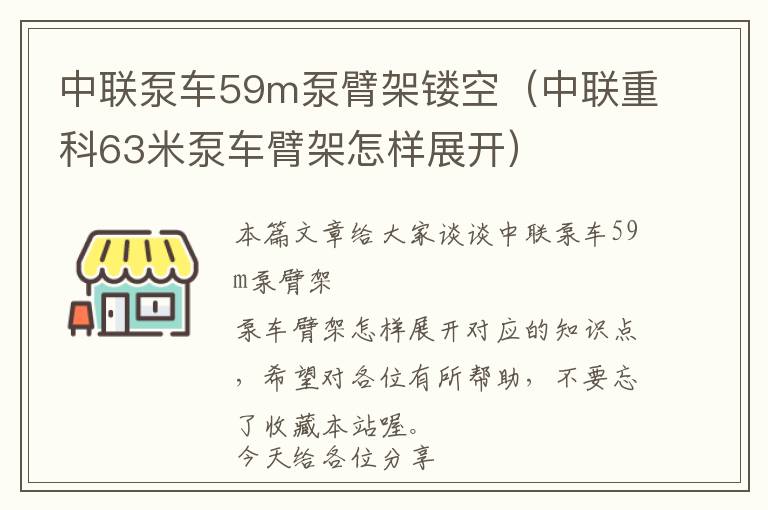 中联泵车59m泵臂架镂空（中联重科63米泵车臂架怎样展开）

本篇文章给大家谈谈中联泵车59m泵臂架

泵车臂架怎样展开对应的知识点，希望对各位有所帮助，不要忘了收藏本站喔。

今天给各位分享